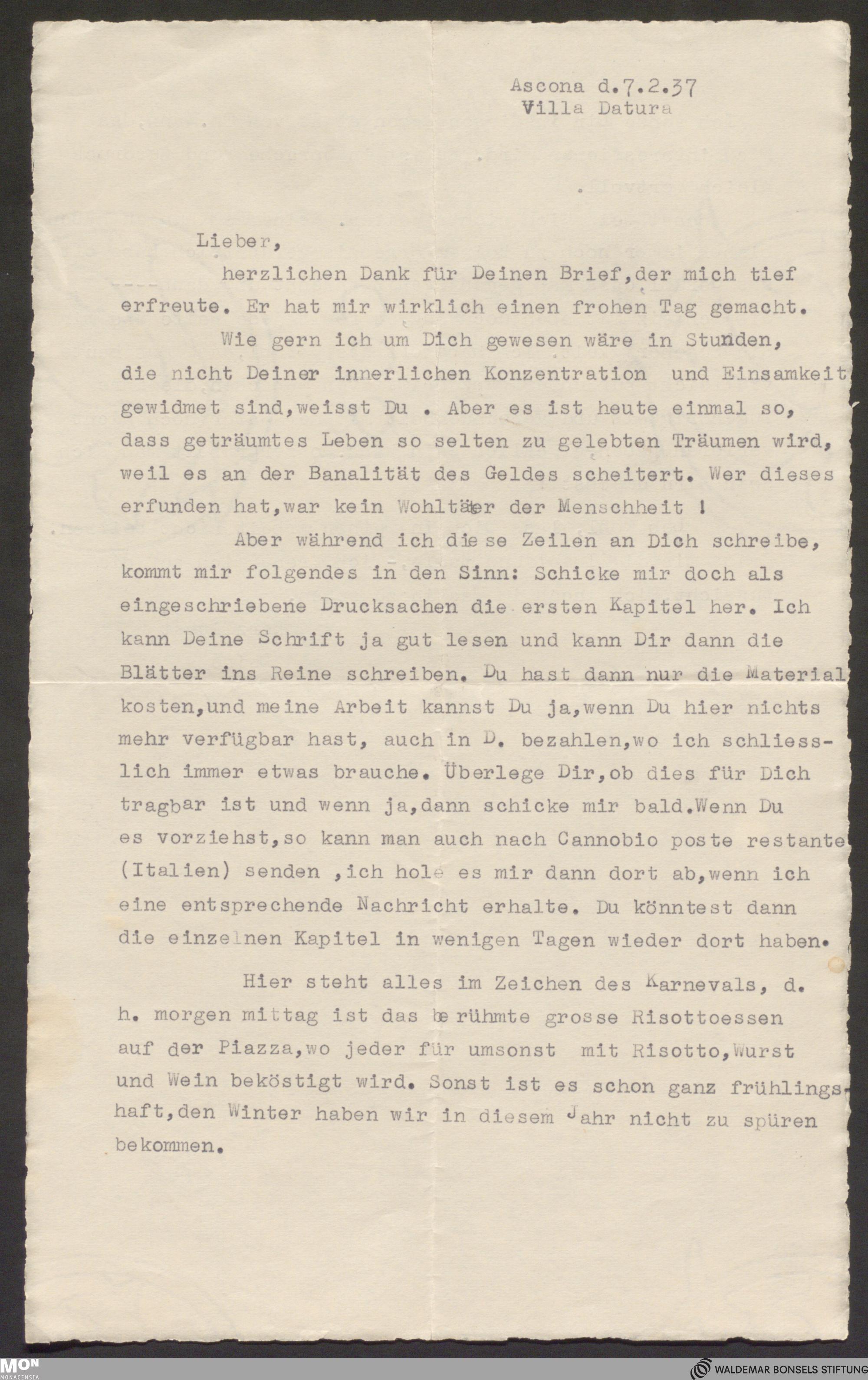 Ascona d.7.2.37
Villa Datura

Lieber,

herzlichen Dank für Deinen Brief,der mich tief erfreute. Er hat mir wirklich einen frohen Tag gemacht.

Wie gern ich um Dich gewesen wäre in Stunden, die nicht Deiner innerlichen Konzentration und Einsamkeit gewidmet sind,weisst Du . Aber es ist heute einmal so, dass geträumtes Leben so selten zu gelebten Träumen wird, weil es an der Banalität des Geldes scheitert. Wer dieses erfunden hat,war kein Wohltäter der Menschheit !

Aber während ich diese Zeilen an Dich schreibe, kommt mir folgendes in den Sinn: Schicke mir doch als eingeschriebene Drucksachen die ersten Kapitel her. Ich kann Deine Schrift ja gut lesen und kann Dir dann die Blätter ins Reine schreiben. Du hast dann nur die Material kosten,und meine Arbeit kannst Du ja,wenn Du hier nichts mehr verfügbar hast, auch in D. bezahlen,wo ich schliesslich immer etwas brauche. Überlege Dir,ob dies für Dich tragbar ist und wenn ja,dann schicke mir bald.Wenn Du es vorziehst,so kann man auch nach Cannobio poste restante (Italien) senden ,ich hole es mir dann dort ab,wenn ich eine entsprechende Nachricht erhalte. Du könntest dann die einzelnen Kapitel in wenigen Tagen wieder dort haben.

Hier steht alles im Zeichen des Karnevals, d. h. morgen mittag ist das berühmte grosse Risottoessen auf der Piazza,wo jeder für umsonst mit Risotto,Wurst und Wein beköstigt wird. Sonst ist es schon ganz frühlingshaft,den Winter haben wir in diesem Jahr nicht zu spüren bekommen.

MON MONACENSIA
WALDEMAR BONSELS STIFTUNG